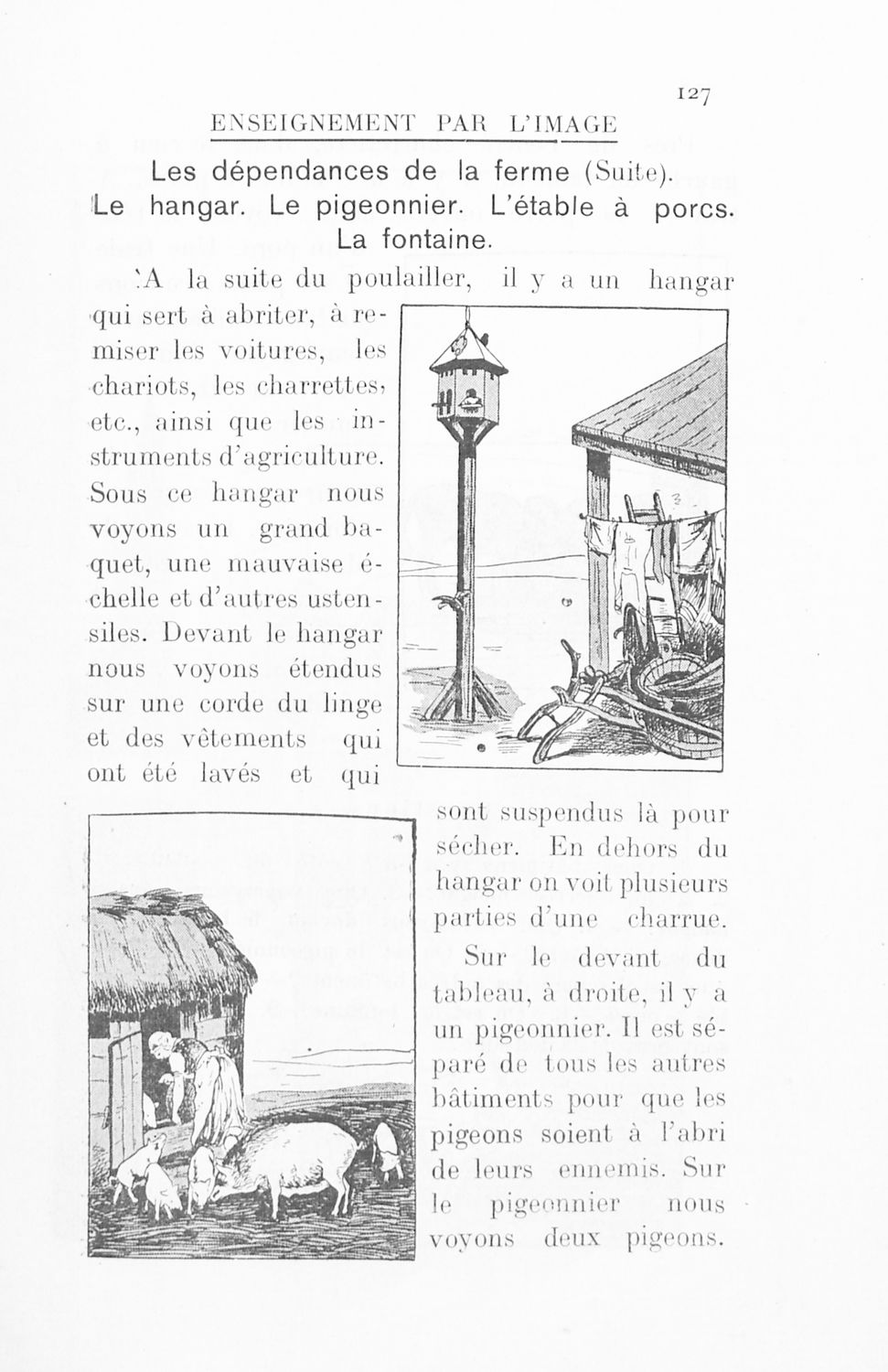 127

ENSEIGNEMENT PAR L'IMAGE

Les dépendances de la ferme (Suite).
Le hangar. Le pigeonnier. L'étable à porcs.
La fontaine.

A la suite du poulailler, il y a un hangar qui sert à abriter, à remiser les voitures, les chariots, les charrettes, etc., ainsi que les instruments d'agriculture. Sous ce hangar nous voyons un grand baquet, une mauvaise échelle et d'autres ustensiles. Devant le hangar nous voyons étendus sur une corde du linge et des vêtements qui ont été lavés et qui sont suspendus là pour sécher. En dehors du hangar on voit plusieurs parties d'une charrue.

Sur le devant du tableau, à droite, il y a un pigeonnier. Il est séparé de tous les autres bâtiments pour que les pigeons soient à l'abri de leurs ennemis. Sur le pigeonnier nous voyons deux pigeons.